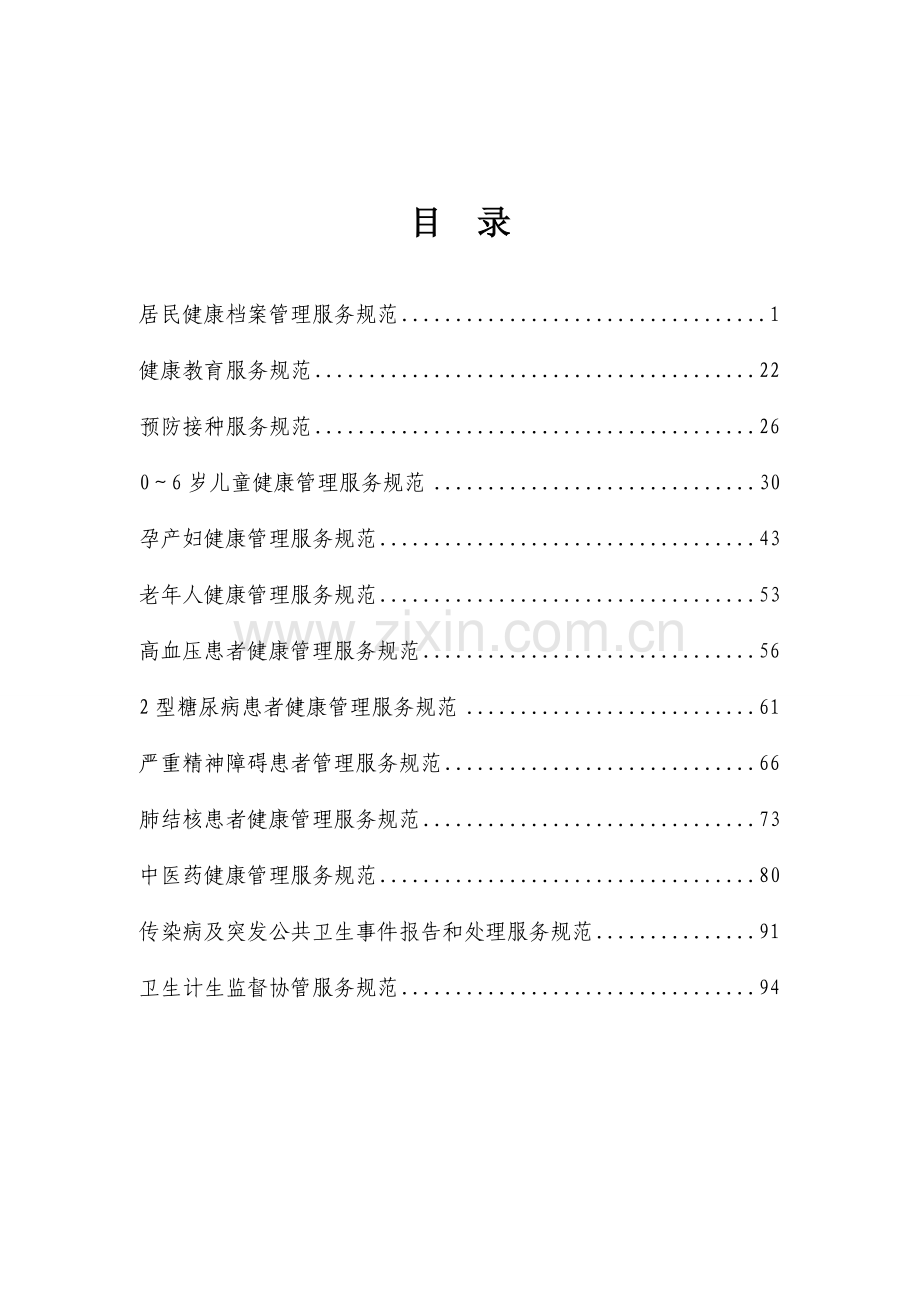 目 录

居民健康档案管理服务规范 1

健康教育服务规范 22

预防接种服务规范 26

0~6岁儿童健康管理服务规范 30

孕产妇健康管理服务规范 43

老年人健康管理服务规范 53

高血压患者健康管理服务规范 56

2型糖尿病患者健康管理服务规范 61

严重精神障碍患者管理服务规范 66

肺结核患者健康管理服务规范 73

中医药健康管理服务规范 80

传染病及突发公共卫生事件报告和处理服务规范 91

卫生计生监督协管服务规范 94

www.zixin.com.cn